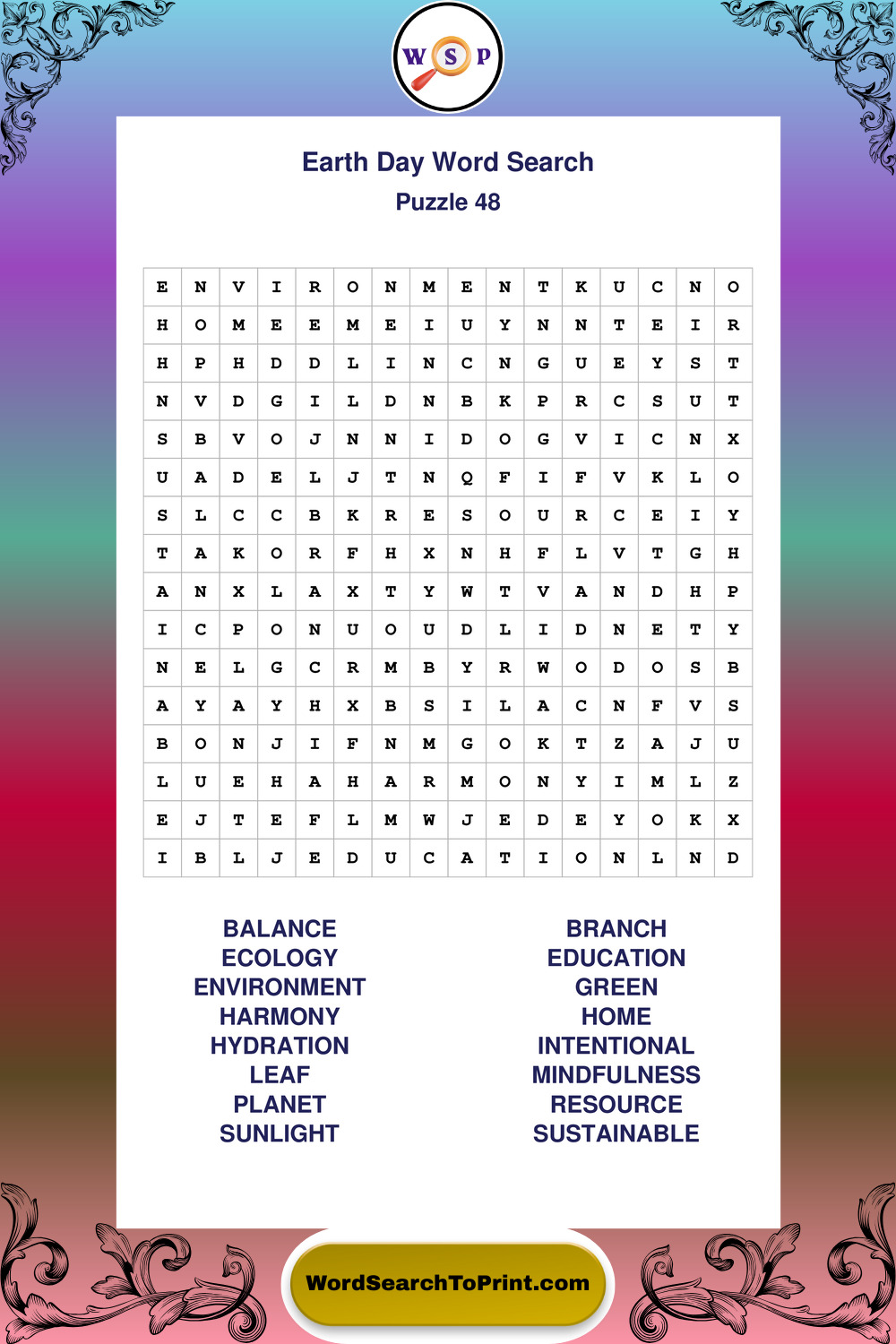 W S P

Earth Day Word Search
Puzzle 48

| E | N | V | I | R | O | N | M | E | N | T | K | U | C | N | O |
|---|---|---|---|---|---|---|---|---|---|---|---|---|---|---|---|
| H | O | M | E | E | M | E | I | U | Y | N | N | T | E | I | R |
| H | P | H | D | D | L | I | N | C | N | G | U | E | Y | S | T |
| N | V | D | G | I | L | D | N | B | K | P | R | C | S | U | T |
| S | B | V | O | J | N | N | I | D | O | G | V | I | C | N | X |
| U | A | D | E | L | J | T | N | Q | F | I | F | V | K | L | O |
| S | L | C | C | B | K | R | E | S | O | U | R | C | E | I | Y |
| T | A | K | O | R | F | H | X | N | H | F | L | V | T | G | H |
| A | N | X | L | A | X | T | Y | W | T | V | A | N | D | H | P |
| I | C | P | O | N | U | O | U | D | L | I | D | N | E | T | Y |
| N | E | L | G | C | R | M | B | Y | R | W | O | D | O | S | B |
| A | Y | A | Y | H | X | B | S | I | L | A | C | N | F | V | S |
| B | O | N | J | I | F | N | M | G | O | K | T | Z | A | J | U |
| L | U | E | H | A | H | A | R | M | O | N | Y | I | M | L | Z |
| E | J | T | E | F | L | M | W | J | E | D | E | Y | O | K | X |
| I | B | L | J | E | D | U | C | A | T | I | O | N | L | N | D |

BALANCE
ECOLOGY
ENVIRONMENT
HARMONY
HYDRATION
LEAF
PLANET
SUNLIGHT

BRANCH
EDUCATION
GREEN
HOME
INTENTIONAL
MINDFULNESS
RESOURCE
SUSTAINABLE

WordSearchToPrint.com